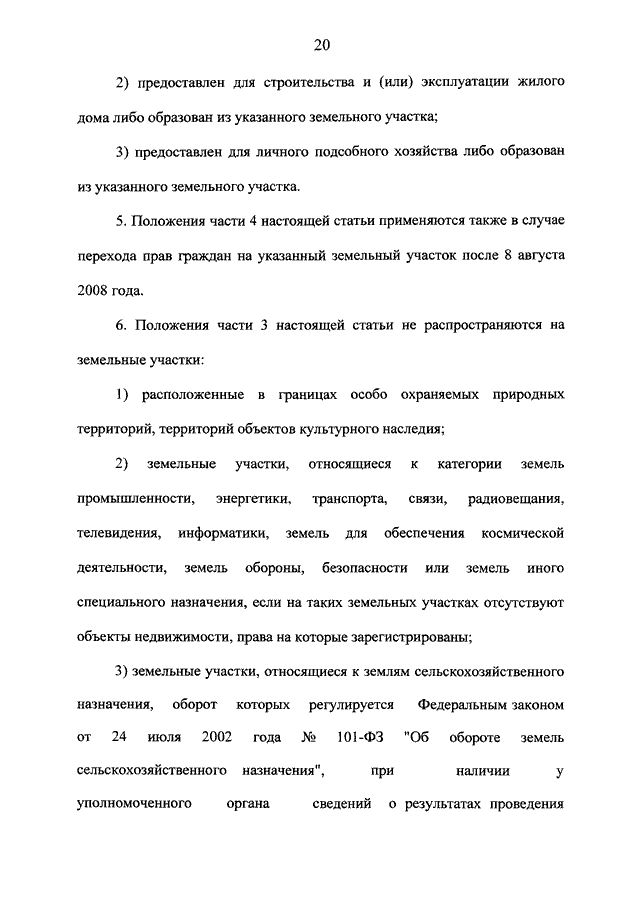 20

2) предоставлен для строительства и (или) эксплуатации жилого дома либо образован из указанного земельного участка;

3) предоставлен для личного подсобного хозяйства либо образован из указанного земельного участка.

5. Положения части 4 настоящей статьи применяются также в случае перехода прав граждан на указанный земельный участок после 8 августа 2008 года.

6. Положения части 3 настоящей статьи не распространяются на земельные участки:

1) расположенные в границах особо охраняемых природных территорий, территорий объектов культурного наследия;

2) земельные участки, относящиеся к категории земель промышленности, энергетики, транспорта, связи, радиовещания, телевидения, информатики, земель для обеспечения космической деятельности, земель обороны, безопасности или земель иного специального назначения, если на таких земельных участках отсутствуют объекты недвижимости, права на которые зарегистрированы;

3) земельные участки, относящиеся к землям сельскохозяйственного назначения, оборот которых регулируется Федеральным законом от 24 июля 2002 года № 101-ФЗ "Об обороте земель сельскохозяйственного назначения", при наличии у уполномоченного органа сведений о результатах проведения